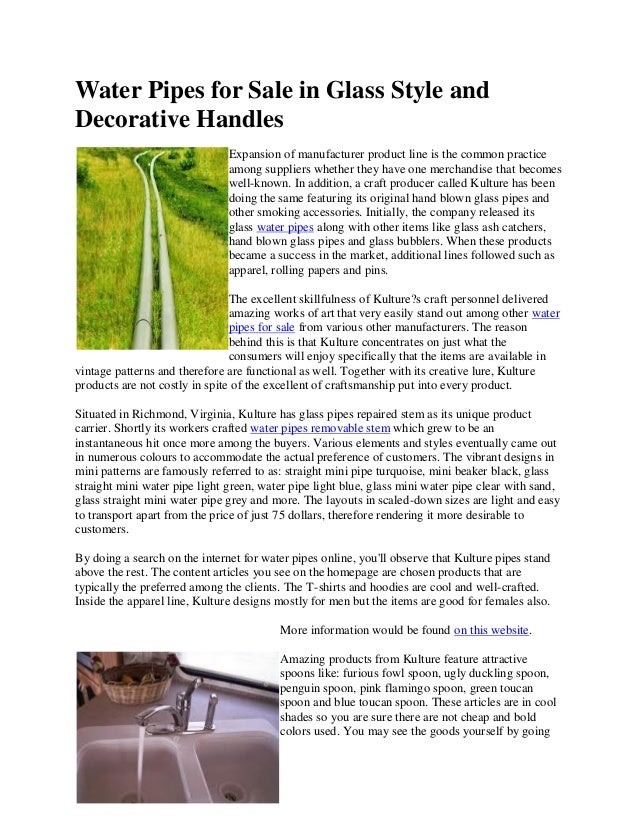 Water Pipes for Sale in Glass Style and Decorative Handles

Expansion of manufacturer product line is the common practice among suppliers whether they have one merchandise that becomes well-known. In addition, a craft producer called Kulture has been doing the same featuring its original hand blown glass pipes and other smoking accessories. Initially, the company released its glass water pipes along with other items like glass ash catchers, hand blown glass pipes and glass bubblers. When these products became a success in the market, additional lines followed such as apparel, rolling papers and pins.

The excellent skillfulness of Kulture?s craft personnel delivered amazing works of art that very easily stand out among other water pipes for sale from various other manufacturers. The reason behind this is that Kulture concentrates on just what the consumers will enjoy specifically that the items are available in vintage patterns and therefore are functional as well. Together with its creative lure, Kulture products are not costly in spite of the excellent of craftsmanship put into every product.

Situated in Richmond, Virginia, Kulture has glass pipes repaired stem as its unique product carrier. Shortly its workers crafted water pipes removable stem which grew to be an instantaneous hit once more among the buyers. Various elements and styles eventually came out in numerous colours to accommodate the actual preference of customers. The vibrant designs in mini patterns are famously referred to as: straight mini pipe turquoise, mini beaker black, glass straight mini water pipe light green, water pipe light blue, glass mini water pipe clear with sand, glass straight mini water pipe grey and more. The layouts in scaled-down sizes are light and easy to transport apart from the price of just 75 dollars, therefore rendering it more desirable to customers.

By doing a search on the internet for water pipes online, you'll observe that Kulture pipes stand above the rest. The content articles you see on the homepage are chosen products that are typically the preferred among the clients. The T-shirts and hoodies are cool and well-crafted. Inside the apparel line, Kulture designs mostly for men but the items are good for females also.

More information would be found on this website.

Amazing products from Kulture feature attractive spoons like: furious fowl spoon, ugly duckling spoon, penguin spoon, pink flamingo spoon, green toucan spoon and blue toucan spoon. These articles are in cool shades so you are sure there are not cheap and bold colors used. You may see the goods yourself by going